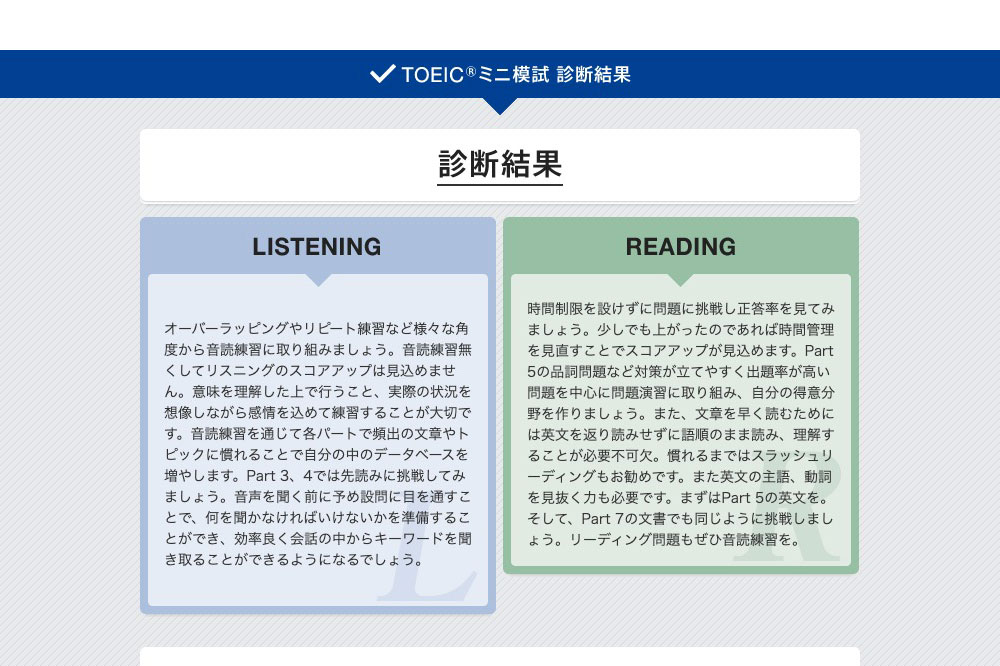 TOEIC®ミニ模試 診断結果

診断結果

LISTENING

オーバーラッピングやリピート練習など様々な角度から音読練習に取り組みましょう。音読練習無くしてリスニングのスコアアップは見込めません。意味を理解した上で行うこと、実際の状況を想像しながら感情を込めて練習することが大切です。音読練習を通じて各パートで頻出の文章やトピックに慣れることで自分の中のデータベースを増やします。Part 3、4では先読みに挑戦してみましょう。音声を聞く前に予め設問に目を通すことで、何を聞かなければいけないかを準備することができ、効率良く会話の中からキーワードを聞き取ることができるようになるでしょう。

READING

時間制限を設けずに問題に挑戦し正答率を見てみましょう。少しでも上がったのであれば時間管理を見直すことでスコアアップが見込めます。Part 5の品詞問題など対策が立てやすく出題率が高い問題を中心に問題演習に取り組み、自分の得意分野を作りましょう。また、文章を早く読むためには英文を返り読みせずに語順のまま読み、理解することが必要不可欠。慣れるまではスラッシュリーディングもお勧めです。また英文の主語、動詞を見抜く力も必要です。まずはPart 5の英文を。そして、Part 7の文書でも同じように挑戦しましょう。リーディング問題もぜひ音読練習を。